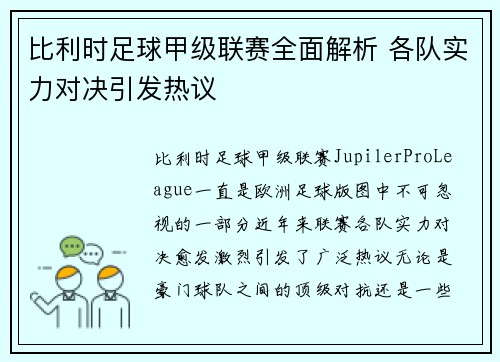 比利时足球甲级联赛全面解析 各队实力对决引发热议

比利时足球甲级联赛JupilerProLeague一直是欧洲足球版图中不可忽视的一部分近年来联赛各队实力对决愈发激烈引发了广泛热议无论是豪门球队之间的顶级对抗还是一些